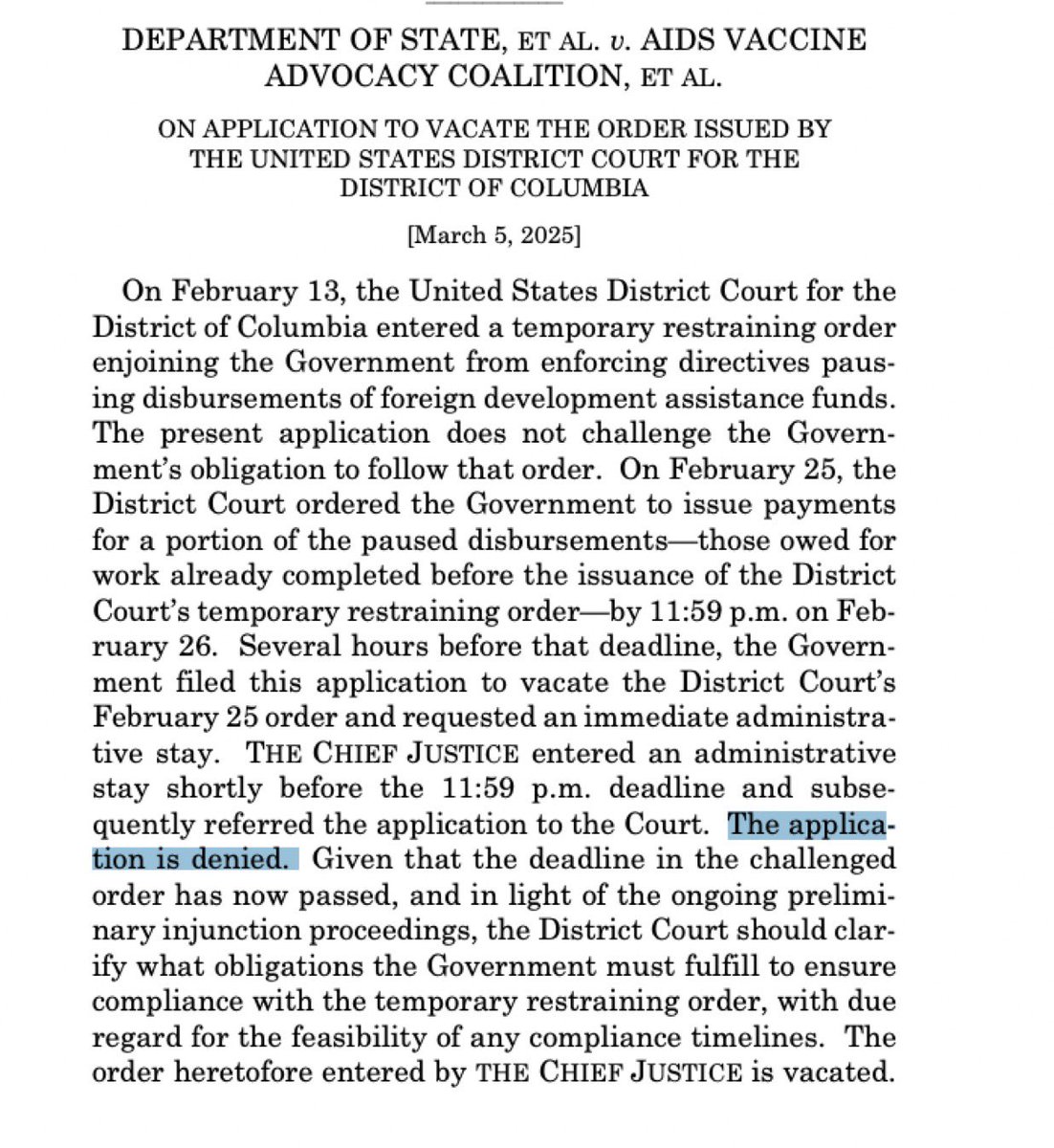 DEPARTMENT OF STATE, ET AL. v. AIDS VACCINE ADVOCACY COALITION, ET AL.

ON APPLICATION TO VACATE THE ORDER ISSUED BY THE UNITED STATES DISTRICT COURT FOR THE DISTRICT OF COLUMBIA

[March 5, 2025]

On February 13, the United States District Court for the District of Columbia entered a temporary restraining order enjoining the Government from enforcing directives pausing disbursements of foreign development assistance funds. The present application does not challenge the Government's obligation to follow that order. On February 25, the District Court ordered the Government to issue payments for a portion of the paused disbursements—those owed for work already completed before the issuance of the District Court's temporary restraining order—by 11:59 p.m. on February 26. Several hours before that deadline, the Government filed this application to vacate the District Court's February 25 order and requested an immediate administrative stay. THE CHIEF JUSTICE entered an administrative stay shortly before the 11:59 p.m. deadline and subsequently referred the application to the Court. The application is denied. Given that the deadline in the challenged order has now passed, and in light of the ongoing preliminary injunction proceedings, the District Court should clarify what obligations the Government must fulfill to ensure compliance with the temporary restraining order, with due regard for the feasibility of any compliance timelines. The order heretofore entered by THE CHIEF JUSTICE is vacated.